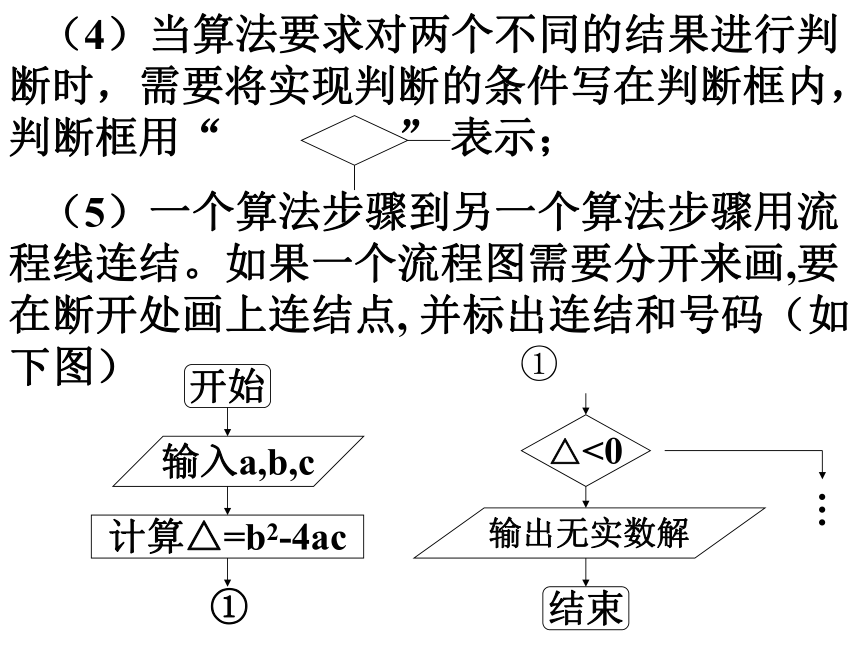 （4）当算法要求对两个不同的结果进行判断时，需要将实现判断的条件写在判断框内，判断框用“　　”表示；

（5）一个算法步骤到另一个算法步骤用流程线连结。如果一个流程图需要分开来画,要在断开处画上连结点, 并标出连结和号码（如下图）

开始

输入a,b,c

计算$\triangle=b^2-4ac$

①

①

$\triangle<0$

⋮

输出无实数解

结束